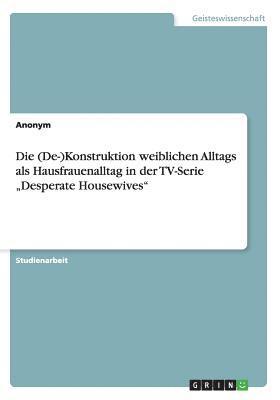 Geisteswissenschaft

Anonym

Die (De-)Konstruktion weiblichen Alltags als Hausfrauenalltag in der TV-Serie „Desperate Housewives“

Studienarbeit

GRIN